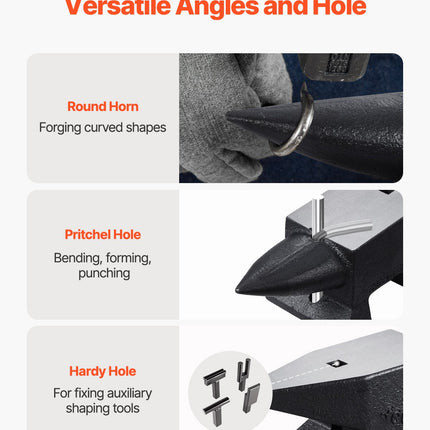 Versatile Angles and Hole

Round Horn
Forging curved shapes

Pritchel Hole
Bending, forming, punching

Hardy Hole
For fixing auxiliary shaping tools